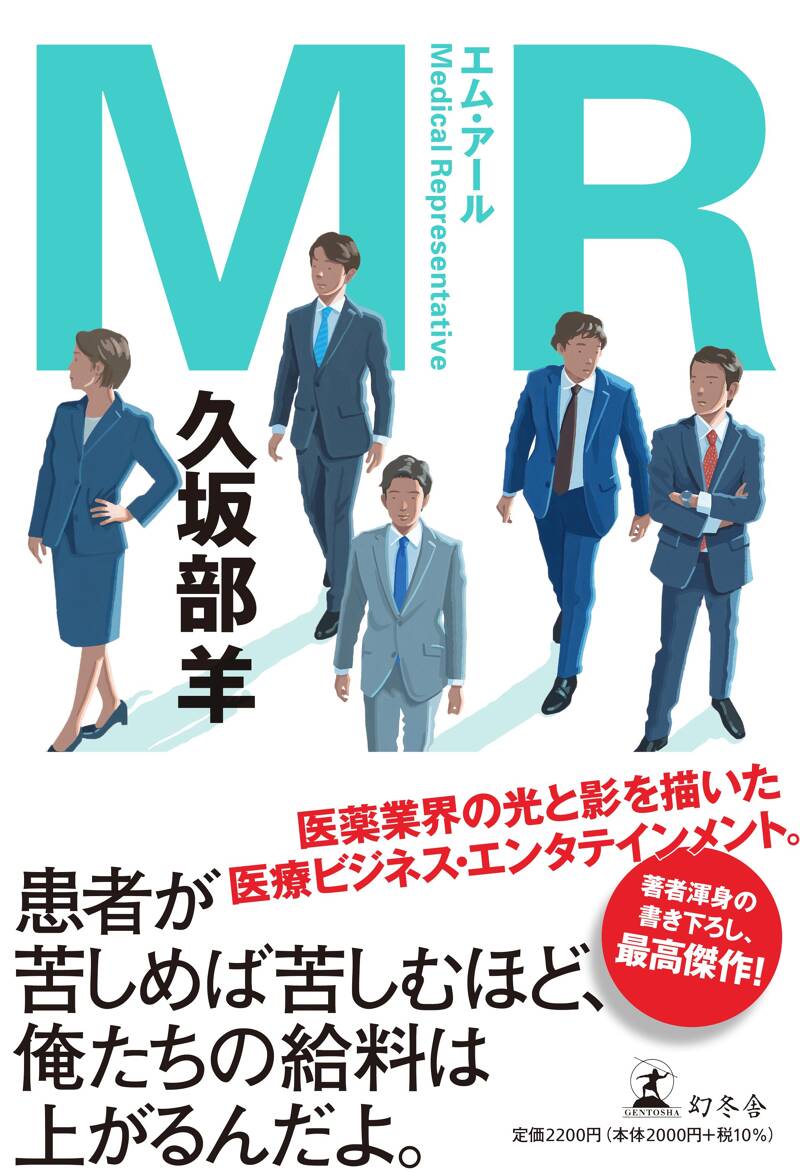 MR
エム・アール
Medical Representative

久坂部羊

医薬業界の光と影を描いた
医療ビジネス・エンタテインメント。

著者渾身の
書き下ろし、
最高傑作!

患者が
苦しめば苦しむほど、
俺たちの給料は
上がるんだよ。

GENTOSHA 幻冬舎
定価2200円(本体2000円+税10%)